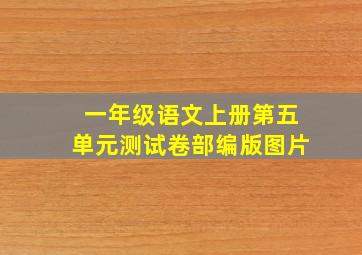 一年级语文上册第五单元测试卷部编版图片